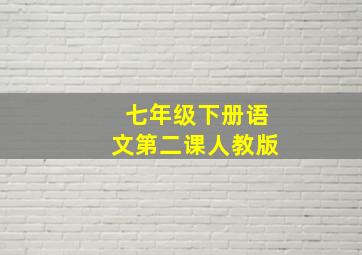 七年级下册语文第二课人教版